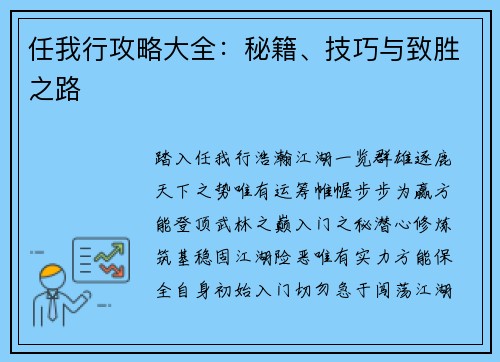 任我行攻略大全：秘籍、技巧与致胜之路

踏入任我行浩瀚江湖一览群雄逐鹿天下之势唯有运筹帷幄步步为赢方能登顶武林之巅入门之秘潜心修炼筑基稳固江湖险恶唯有实力方能保全自身初始入门切勿急于闯荡江湖